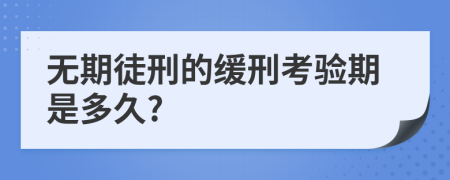 无期徒刑的缓刑考验期是多久?